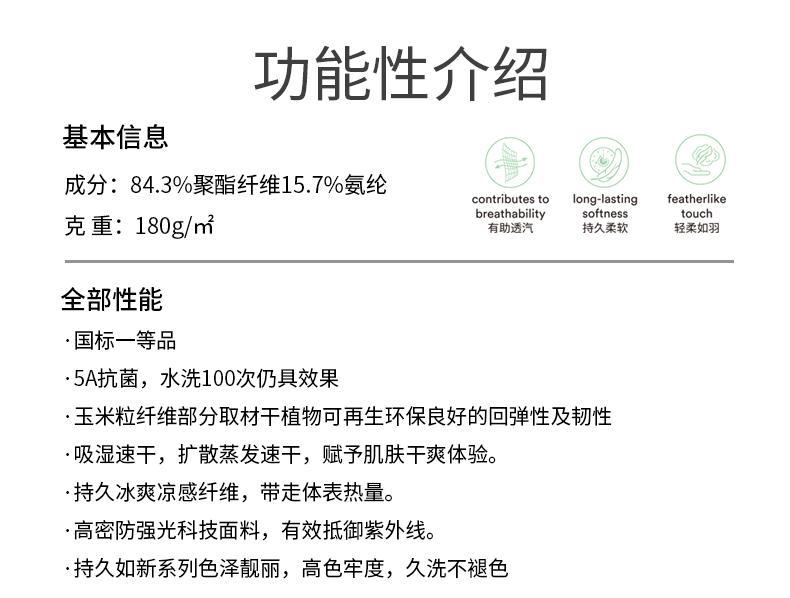 功能性介绍

基本信息

成分：84.3%聚酯纤维15.7%氨纶

克 重：180g/㎡

contributes to breathability
有助透汽

long-lasting softness
持久柔软

featherlike touch
轻柔如羽

全部性能

·国标一等品

·5A抗菌，水洗100次仍具效果

·玉米粒纤维部分取材干植物可再生环保良好的回弹性及韧性

·吸湿速干，扩散蒸发速干，赋予肌肤干爽体验。

·持久冰爽凉感纤维，带走体表热量。

·高密防强光科技面料，有效抵御紫外线。

·持久如新系列色泽靓丽，高色牢度，久洗不褪色